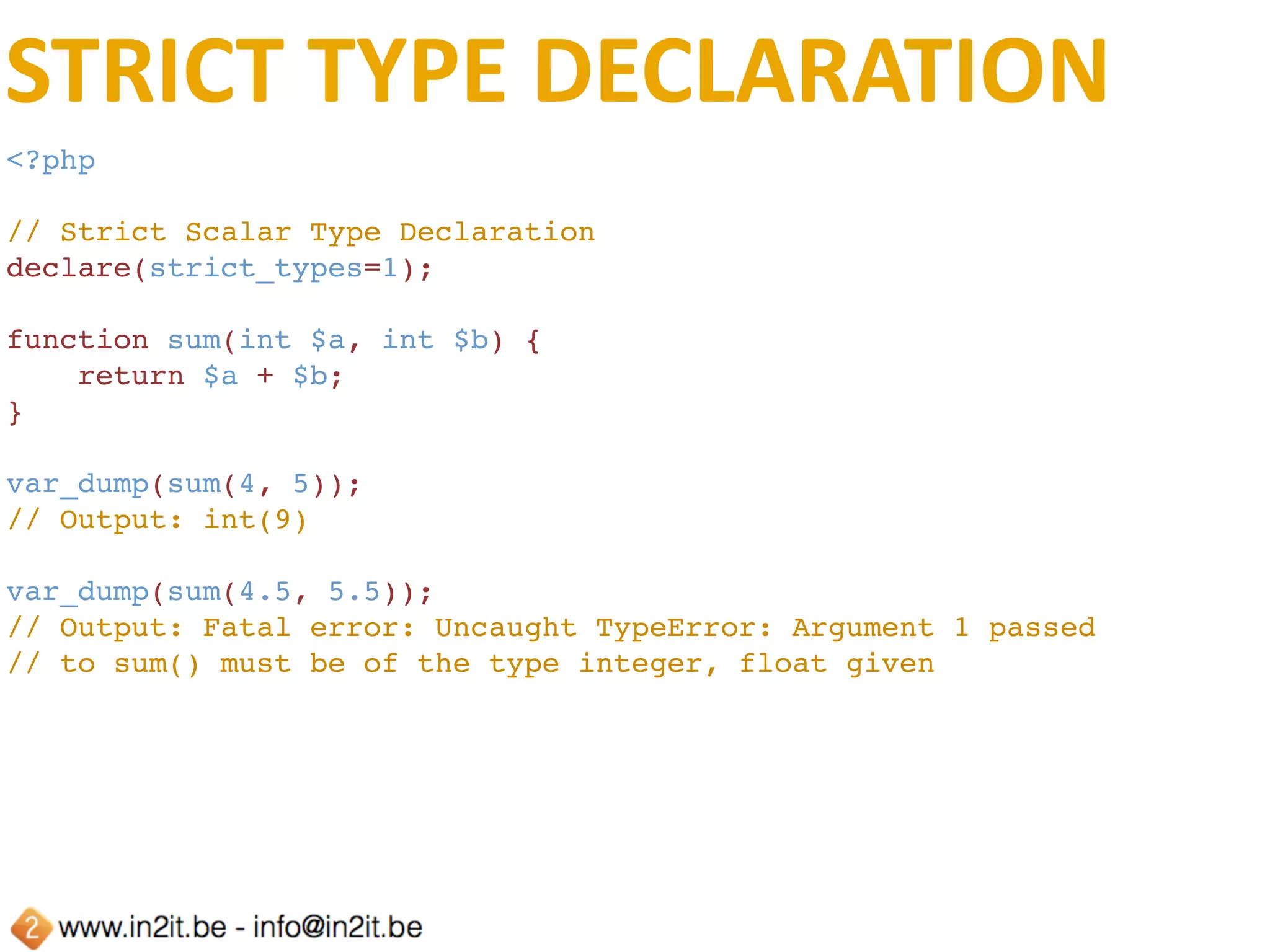 STRICT TYPE DECLARATION

<?php

// Strict Scalar Type Declaration
declare(strict_types=1);

function sum(int $a, int $b) {
    return $a + $b;
}

var_dump(sum(4, 5));
// Output: int(9)

var_dump(sum(4.5, 5.5));
// Output: Fatal error: Uncaught TypeError: Argument 1 passed
// to sum() must be of the type integer, float given

2 www.in2it.be - info@in2it.be